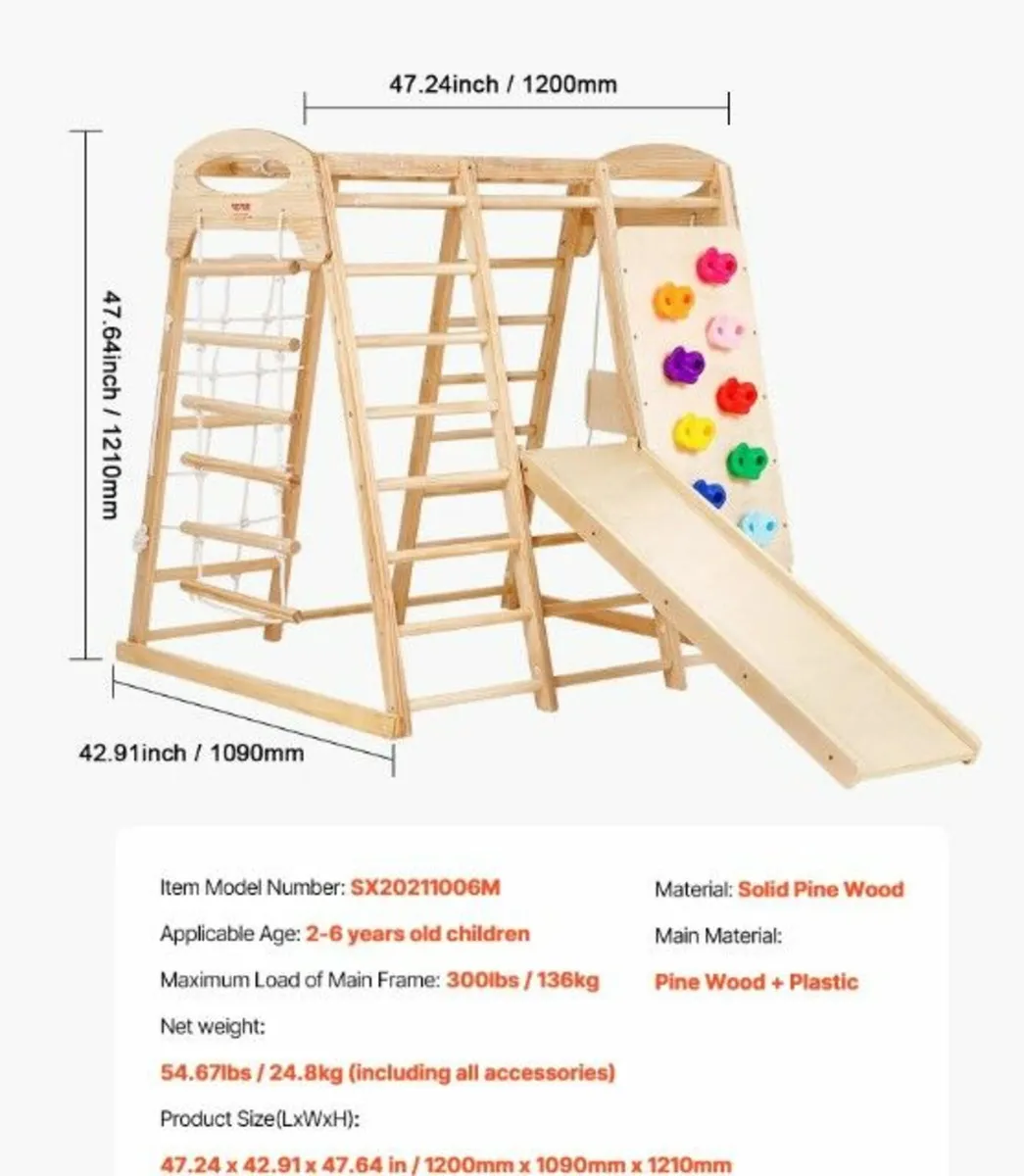 47.24inch / 1200mm

47.64inch / 1210mm

42.91inch / 1090mm

Item Model Number: SX20211006M

Applicable Age: 2-6 years old children

Maximum Load of Main Frame: 300lbs / 136kg

Net weight:

54.67lbs / 24.8kg (including all accessories)

Product Size(LxWxH):

47.24 x 42.91 x 47.64 in / 1200mm x 1090mm x 1210mm

Material: Solid Pine Wood

Main Material:

Pine Wood + Plastic